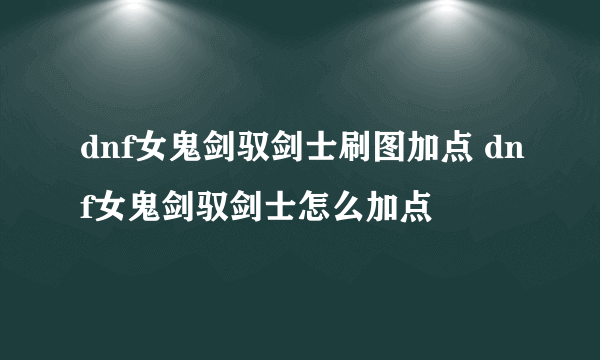 dnf女鬼剑驭剑士刷图加点 dnf女鬼剑驭剑士怎么加点